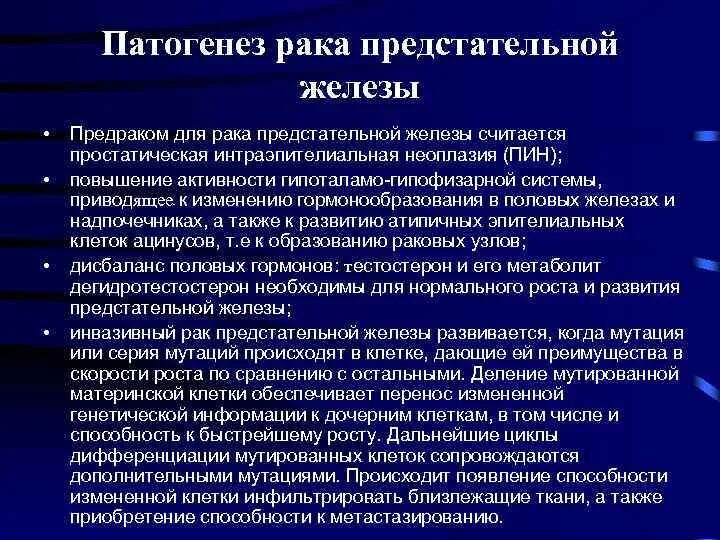 Патогенез рака предстательной железы

• Предраком для рака предстательной железы считается простатическая интраэпителиальная неоплазия (ПИН);
• повышение активности гипоталамо-гипофизарной системы, приводящее к изменению гормонообразования в половых железах и надпочечниках, а также к развитию атипичных эпителиальных клеток ацинусов, т.е к образованию раковых узлов;
• дисбаланс половых гормонов: тестостерон и его метаболит дегидротестостерон необходимы для нормального роста и развития предстательной железы;
• инвазивный рак предстательной железы развивается, когда мутация или серия мутаций происходят в клетке, дающие ей преимущества в скорости роста по сравнению с остальными. Деление мутированной материнской клетки обеспечивает перенос измененной генетической информации к дочерним клеткам, в том числе и способность к быстрейшему росту. Дальнейшие циклы дифференциации мутированных клеток сопровождаются дополнительными мутациями. Происходит появление способности измененной клетки инфильтрировать близлежащие ткани, а также приобретение способности к метастазированию.